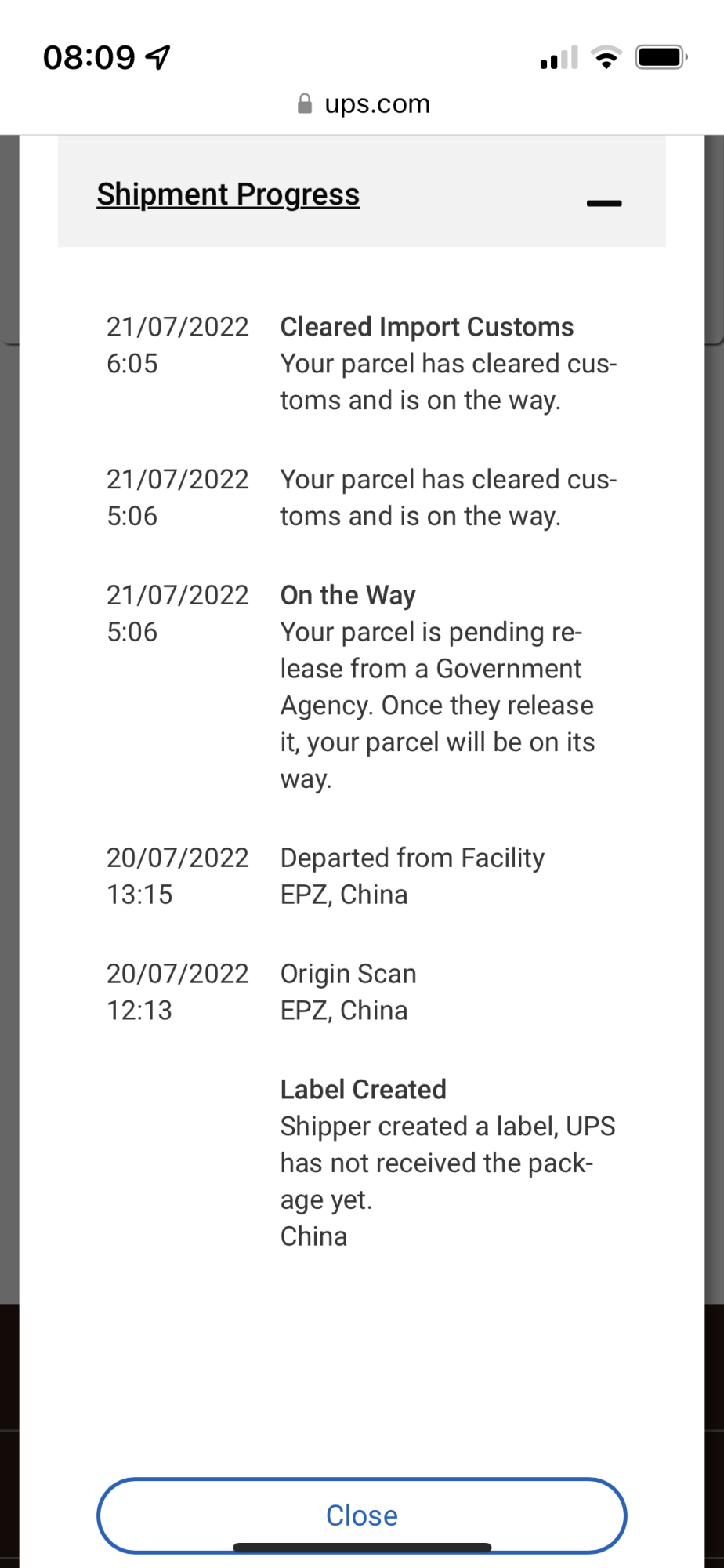 08:09

ups.com

Shipment Progress

21/07/2022 6:05
Cleared Import Customs
Your parcel has cleared customs and is on the way.

21/07/2022 5:06
Your parcel has cleared customs and is on the way.

21/07/2022 5:06
On the Way
Your parcel is pending release from a Government Agency. Once they release it, your parcel will be on its way.

20/07/2022 13:15
Departed from Facility
EPZ, China

20/07/2022 12:13
Origin Scan
EPZ, China

Label Created
Shipper created a label, UPS has not received the package yet.
China

Close